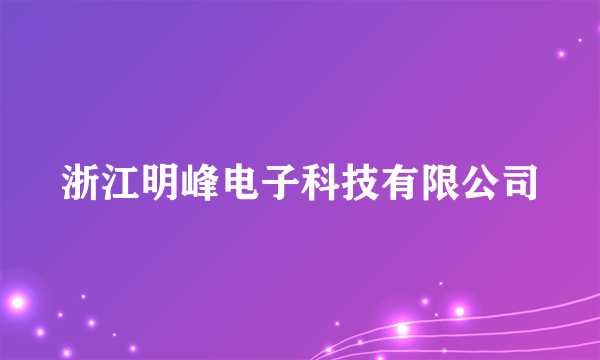 浙江明峰电子科技有限公司